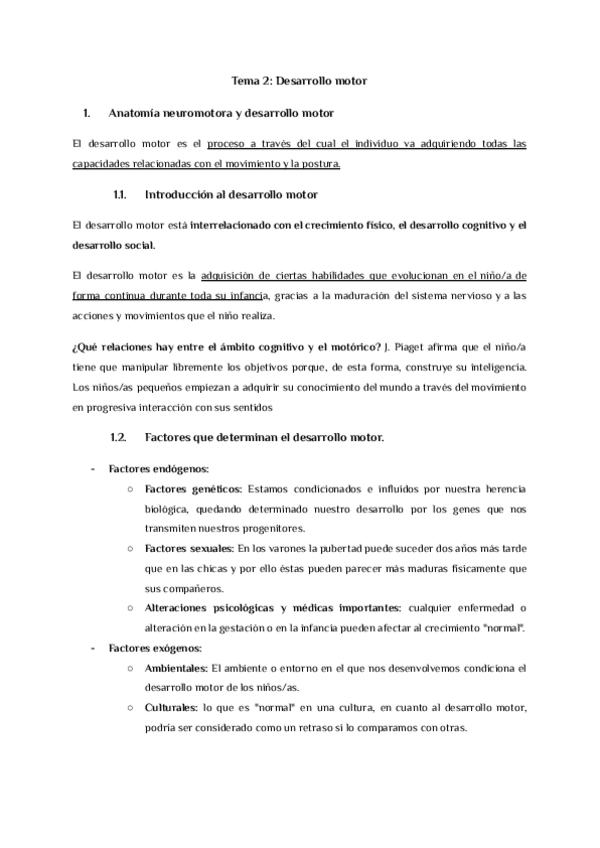 Tema 2: Desarrollo motor

1. Anatomía neuromotora y desarrollo motor

El desarrollo motor es el proceso a través del cual el individuo va adquiriendo todas las capacidades relacionadas con el movimiento y la postura.

1.1. Introducción al desarrollo motor

El desarrollo motor está interrelacionado con el crecimiento físico, el desarrollo cognitivo y el desarrollo social.

El desarrollo motor es la adquisición de ciertas habilidades que evolucionan en el niño/a de forma continua durante toda su infancia, gracias a la maduración del sistema nervioso y a las acciones y movimientos que el niño realiza.

¿Qué relaciones hay entre el ámbito cognitivo y el motórico? J. Piaget afirma que el niño/a tiene que manipular libremente los objetivos porque, de esta forma, construye su inteligencia. Los niños/as pequeños empiezan a adquirir su conocimiento del mundo a través del movimiento en progresiva interacción con sus sentidos

1.2. Factores que determinan el desarrollo motor.

- Factores endógenos:
  ○ Factores genéticos: Estamos condicionados e influidos por nuestra herencia biológica, quedando determinado nuestro desarrollo por los genes que nos transmiten nuestros progenitores.
  ○ Factores sexuales: En los varones la pubertad puede suceder dos años más tarde que en las chicas y por ello éstas pueden parecer más maduras físicamente que sus compañeros.
  ○ Alteraciones psicológicas y médicas importantes: cualquier enfermedad o alteración en la gestación o en la infancia pueden afectar al crecimiento "normal".
- Factores exógenos:
  ○ Ambientales: El ambiente o entorno en el que nos desenvolvemos condiciona el desarrollo motor de los niños/as.
  ○ Culturales: lo que es "normal" en una cultura, en cuanto al desarrollo motor, podría ser considerado como un retraso si lo comparamos con otras.